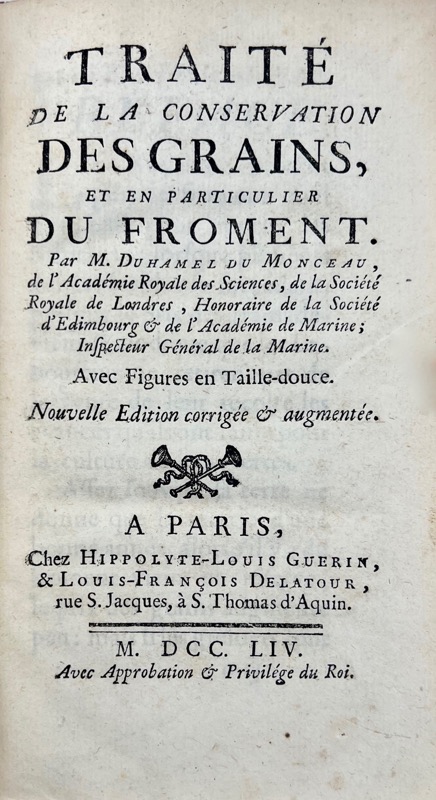 TRAITÉ
DE LA CONSERVATION
DES GRAINS,
ET EN PARTICULIER
DU FROMENT.

Par M. DUHAMEL DU MONCEAU, de l'Académie Royale des Sciences, de la Société Royale de Londres, Honoraire de la Société d'Edimbourg & de l'Académie de Marine; Inspecteur Général de la Marine.

Avec Figures en Taille-douce.

Nouvelle Edition corrigée & augmentée.

A PARIS,
Chez HIPPOLYTE-LOUIS GUERIN, & LOUIS-FRANÇOIS DELATOUR, rue S. Jacques, à S. Thomas d'Aquin.

M. DCC. LIV.
Avec Approbation & Privilége du Roi.